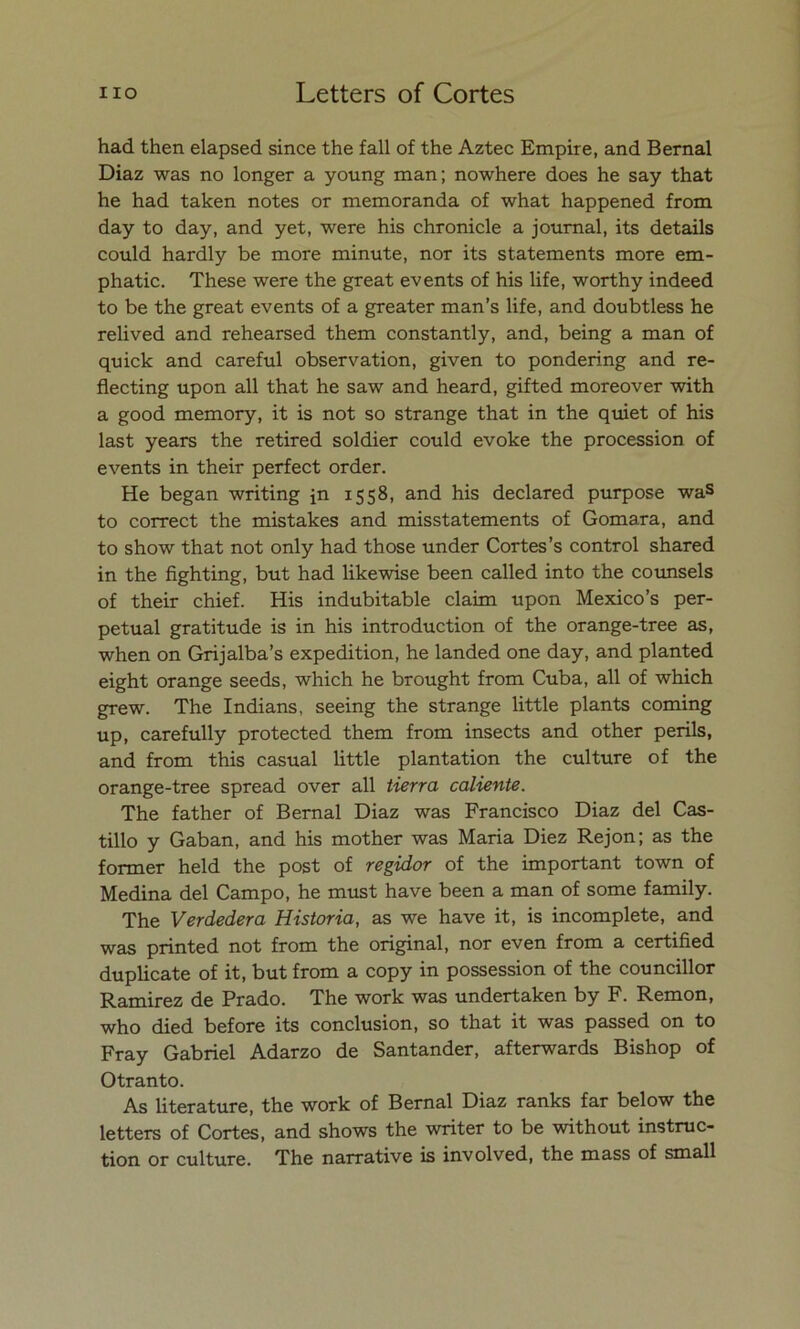 110 Letters of Cortes

had then elapsed since the fall of the Aztec Empire, and Bernal Diaz was no longer a young man; nowhere does he say that he had taken notes or memoranda of what happened from day to day, and yet, were his chronicle a journal, its details could hardly be more minute, nor its statements more emphatic. These were the great events of his life, worthy indeed to be the great events of a greater man's life, and doubtless he relived and rehearsed them constantly, and, being a man of quick and careful observation, given to pondering and reflecting upon all that he saw and heard, gifted moreover with a good memory, it is not so strange that in the quiet of his last years the retired soldier could evoke the procession of events in their perfect order.

He began writing in 1558, and his declared purpose was to correct the mistakes and misstatements of Gomara, and to show that not only had those under Cortes's control shared in the fighting, but had likewise been called into the counsels of their chief. His indubitable claim upon Mexico's perpetual gratitude is in his introduction of the orange-tree as, when on Grijalba's expedition, he landed one day, and planted eight orange seeds, which he brought from Cuba, all of which grew. The Indians, seeing the strange little plants coming up, carefully protected them from insects and other perils, and from this casual little plantation the culture of the orange-tree spread over all tierra caliente.

The father of Bernal Diaz was Francisco Diaz del Castillo y Gaban, and his mother was Maria Diez Rejon; as the former held the post of regidor of the important town of Medina del Campo, he must have been a man of some family.

The Verdedera Historia, as we have it, is incomplete, and was printed not from the original, nor even from a certified duplicate of it, but from a copy in possession of the councillor Ramirez de Prado. The work was undertaken by F. Remon, who died before its conclusion, so that it was passed on to Fray Gabriel Adarzo de Santander, afterwards Bishop of Otranto.

As literature, the work of Bernal Diaz ranks far below the letters of Cortes, and shows the writer to be without instruction or culture. The narrative is involved, the mass of small